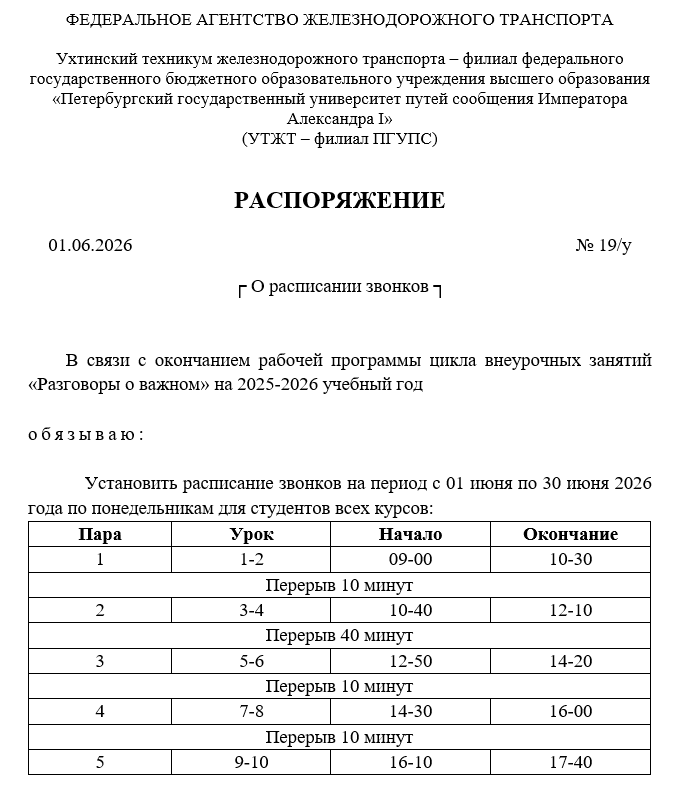 ФЕДЕРАЛЬНОЕ АГЕНТСТВО ЖЕЛЕЗНОДОРОЖНОГО ТРАНСПОРТА

Ухтинский техникум железнодорожного транспорта – филиал федерального государственного бюджетного образовательного учреждения высшего образования «Петербургский государственный университет путей сообщения Императора Александра I»
(УТЖТ – филиал ПГУПС)

РАСПОРЯЖЕНИЕ

01.06.2026 № 19/у

О расписании звонков

В связи с окончанием рабочей программы цикла внеурочных занятий «Разговоры о важном» на 2025-2026 учебный год

о б я з ы в а ю :

Установить расписание звонков на период с 01 июня по 30 июня 2026 года по понедельникам для студентов всех курсов:

| Пара | Урок | Начало | Окончание |
|---|---|---|---|
| 1 | 1-2 | 09-00 | 10-30 |
| Перерыв 10 минут | | | |
| 2 | 3-4 | 10-40 | 12-10 |
| Перерыв 40 минут | | | |
| 3 | 5-6 | 12-50 | 14-20 |
| Перерыв 10 минут | | | |
| 4 | 7-8 | 14-30 | 16-00 |
| Перерыв 10 минут | | | |
| 5 | 9-10 | 16-10 | 17-40 |